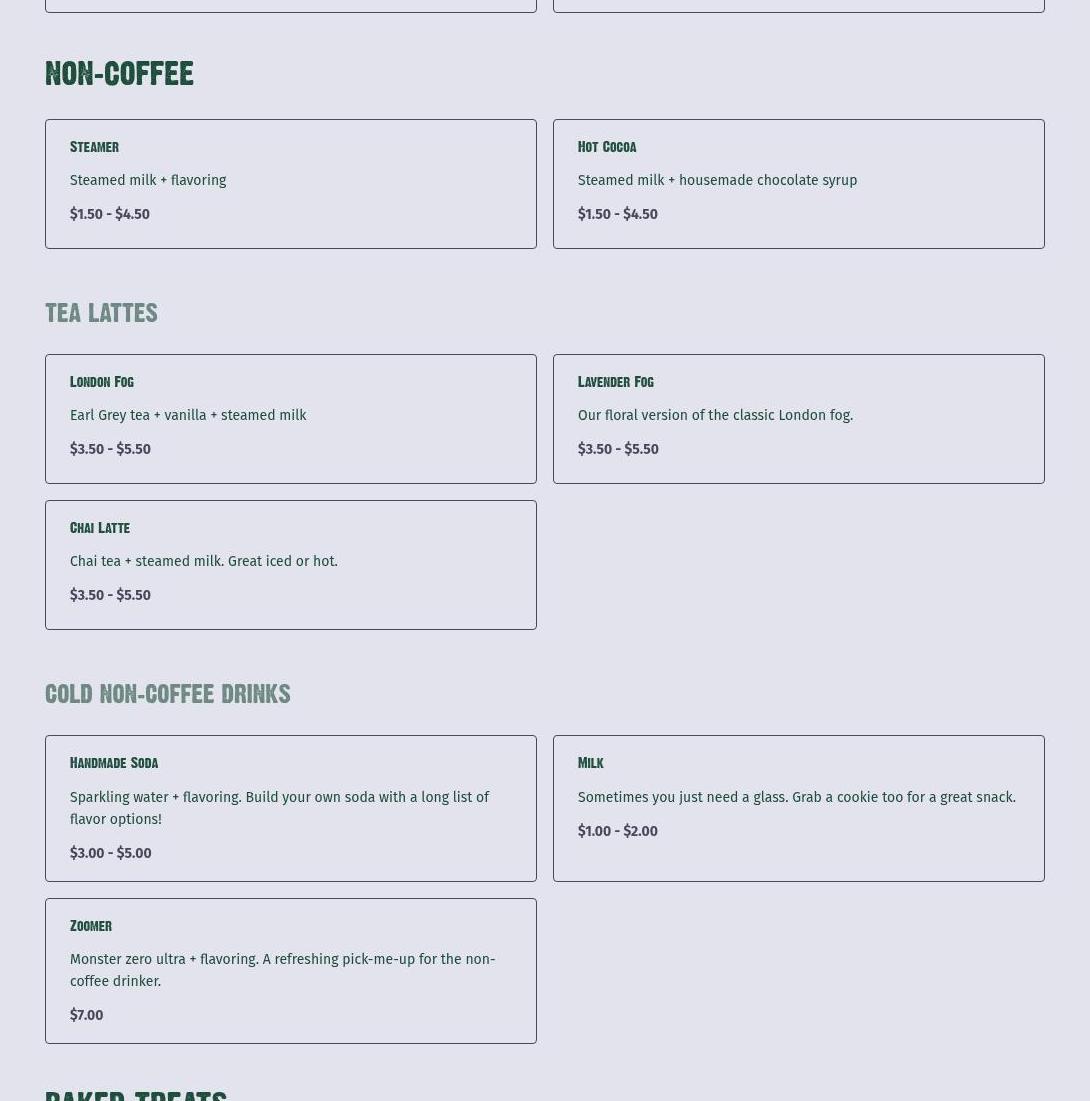 NON-COFFEE

Steamer

Steamed milk + flavoring

$1.50 - $4.50

Hot Cocoa

Steamed milk + housemade chocolate syrup

$1.50 - $4.50

TEA LATTES

London Fog

Earl Grey tea + vanilla + steamed milk

$3.50 - $5.50

Lavender Fog

Our floral version of the classic London fog.

$3.50 - $5.50

Chai Latte

Chai tea + steamed milk. Great iced or hot.

$3.50 - $5.50

COLD NON-COFFEE DRINKS

Handmade Soda

Sparkling water + flavoring. Build your own soda with a long list of flavor options!

$3.00 - $5.00

Milk

Sometimes you just need a glass. Grab a cookie too for a great snack.

$1.00 - $2.00

Zoomer

Monster zero ultra + flavoring. A refreshing pick-me-up for the non-coffee drinker.

$7.00

BAKED TREATS